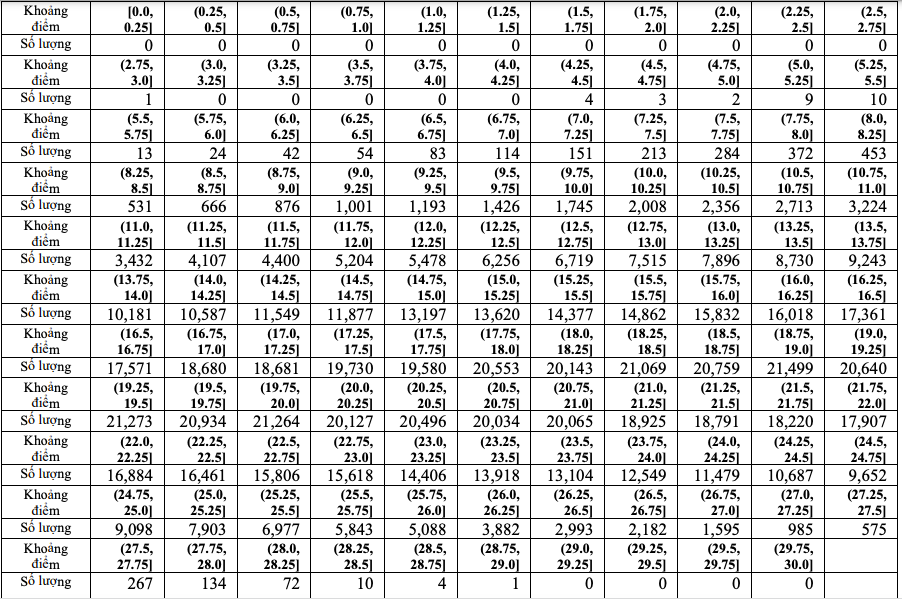 | Khoảng điểm | [0.0, 0.25] | (0.25, 0.5] | (0.5, 0.75] | (0.75, 1.0] | (1.0, 1.25] | (1.25, 1.5] | (1.5, 1.75] | (1.75, 2.0] | (2.0, 2.25] | (2.25, 2.5] | (2.5, 2.75] |
|---|---|---|---|---|---|---|---|---|---|---|---|
| Số lượng | 0 | 0 | 0 | 0 | 0 | 0 | 0 | 0 | 0 | 0 | 0 |
| Khoảng điểm | (2.75, 3.0] | (3.0, 3.25] | (3.25, 3.5] | (3.5, 3.75] | (3.75, 4.0] | (4.0, 4.25] | (4.25, 4.5] | (4.5, 4.75] | (4.75, 5.0] | (5.0, 5.25] | (5.25, 5.5] |
| Số lượng | 1 | 0 | 0 | 0 | 0 | 0 | 4 | 3 | 2 | 9 | 10 |
| Khoảng điểm | (5.5, 5.75] | (5.75, 6.0] | (6.0, 6.25] | (6.25, 6.5] | (6.5, 6.75] | (6.75, 7.0] | (7.0, 7.25] | (7.25, 7.5] | (7.5, 7.75] | (7.75, 8.0] | (8.0, 8.25] |
| Số lượng | 13 | 24 | 42 | 54 | 83 | 114 | 151 | 213 | 284 | 372 | 453 |
| Khoảng điểm | (8.25, 8.5] | (8.5, 8.75] | (8.75, 9.0] | (9.0, 9.25] | (9.25, 9.5] | (9.5, 9.75] | (9.75, 10.0] | (10.0, 10.25] | (10.25, 10.5] | (10.5, 10.75] | (10.75, 11.0] |
| Số lượng | 531 | 666 | 876 | 1,001 | 1,193 | 1,426 | 1,745 | 2,008 | 2,356 | 2,713 | 3,224 |
| Khoảng điểm | (11.0, 11.25] | (11.25, 11.5] | (11.5, 11.75] | (11.75, 12.0] | (12.0, 12.25] | (12.25, 12.5] | (12.5, 12.75] | (12.75, 13.0] | (13.0, 13.25] | (13.25, 13.5] | (13.5, 13.75] |
| Số lượng | 3,432 | 4,107 | 4,400 | 5,204 | 5,478 | 6,256 | 6,719 | 7,515 | 7,896 | 8,730 | 9,243 |
| Khoảng điểm | (13.75, 14.0] | (14.0, 14.25] | (14.25, 14.5] | (14.5, 14.75] | (14.75, 15.0] | (15.0, 15.25] | (15.25, 15.5] | (15.5, 15.75] | (15.75, 16.0] | (16.0, 16.25] | (16.25, 16.5] |
| Số lượng | 10,181 | 10,587 | 11,549 | 11,877 | 13,197 | 13,620 | 14,377 | 14,862 | 15,832 | 16,018 | 17,361 |
| Khoảng điểm | (16.5, 16.75] | (16.75, 17.0] | (17.0, 17.25] | (17.25, 17.5] | (17.5, 17.75] | (17.75, 18.0] | (18.0, 18.25] | (18.25, 18.5] | (18.5, 18.75] | (18.75, 19.0] | (19.0, 19.25] |
| Số lượng | 17,571 | 18,680 | 18,681 | 19,730 | 19,580 | 20,553 | 20,143 | 21,069 | 20,759 | 21,499 | 20,640 |
| Khoảng điểm | (19.25, 19.5] | (19.5, 19.75] | (19.75, 20.0] | (20.0, 20.25] | (20.25, 20.5] | (20.5, 20.75] | (20.75, 21.0] | (21.0, 21.25] | (21.25, 21.5] | (21.5, 21.75] | (21.75, 22.0] |
| Số lượng | 21,273 | 20,934 | 21,264 | 20,127 | 20,496 | 20,034 | 20,065 | 18,925 | 18,791 | 18,220 | 17,907 |
| Khoảng điểm | (22.0, 22.25] | (22.25, 22.5] | (22.5, 22.75] | (22.75, 23.0] | (23.0, 23.25] | (23.25, 23.5] | (23.5, 23.75] | (23.75, 24.0] | (24.0, 24.25] | (24.25, 24.5] | (24.5, 24.75] |
| Số lượng | 16,884 | 16,461 | 15,806 | 15,618 | 14,406 | 13,918 | 13,104 | 12,549 | 11,479 | 10,687 | 9,652 |
| Khoảng điểm | (24.75, 25.0] | (25.0, 25.25] | (25.25, 25.5] | (25.5, 25.75] | (25.75, 26.0] | (26.0, 26.25] | (26.25, 26.5] | (26.5, 26.75] | (26.75, 27.0] | (27.0, 27.25] | (27.25, 27.5] |
| Số lượng | 9,098 | 7,903 | 6,977 | 5,843 | 5,088 | 3,882 | 2,993 | 2,182 | 1,595 | 985 | 575 |
| Khoảng điểm | (27.5, 27.75] | (27.75, 28.0] | (28.0, 28.25] | (28.25, 28.5] | (28.5, 28.75] | (28.75, 29.0] | (29.0, 29.25] | (29.25, 29.5] | (29.5, 29.75] | (29.75, 30.0] | |
| Số lượng | 267 | 134 | 72 | 10 | 4 | 1 | 0 | 0 | 0 | 0 | |